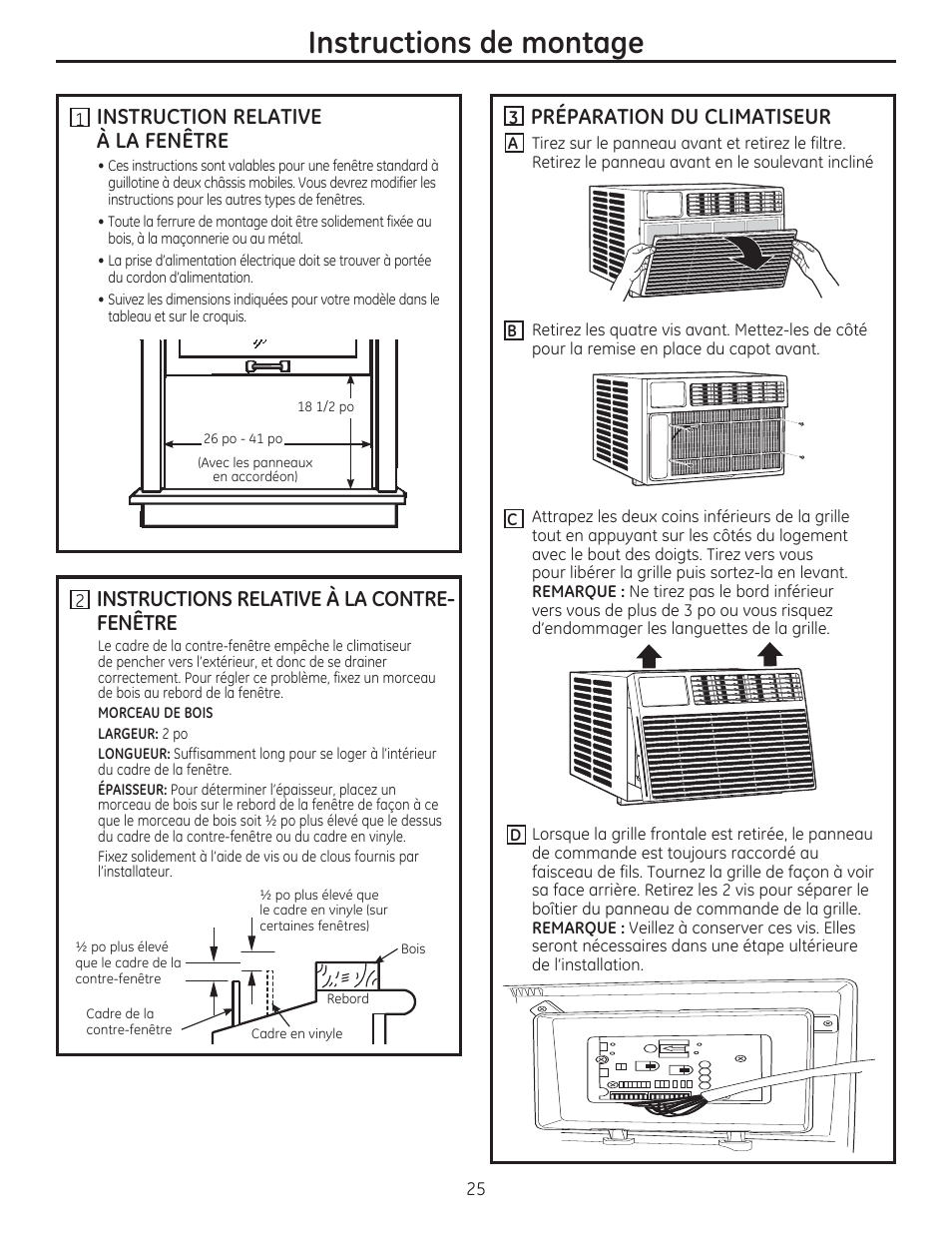 Instructions de montage

1 INSTRUCTION RELATIVE À LA FENÊTRE

• Ces instructions sont valables pour une fenêtre standard à guillotine à deux châssis mobiles. Vous devrez modifier les instructions pour les autres types de fenêtres.

• Toute la ferrure de montage doit être solidement fixée au bois, à la maçonnerie ou au métal.

• La prise d'alimentation électrique doit se trouver à portée du cordon d'alimentation.

• Suivez les dimensions indiquées pour votre modèle dans le tableau et sur le croquis.

18 1/2 po

26 po - 41 po

(Avec les panneaux en accordéon)

2 INSTRUCTIONS RELATIVE À LA CONTRE-FENÊTRE

Le cadre de la contre-fenêtre empêche le climatiseur de pencher vers l'extérieur, et donc de se drainer correctement. Pour régler ce problème, fixez un morceau de bois au rebord de la fenêtre.

MORCEAU DE BOIS

LARGEUR: 2 po

LONGUEUR: Suffisamment long pour se loger à l'intérieur du cadre de la fenêtre.

ÉPAISSEUR: Pour déterminer l'épaisseur, placez un morceau de bois sur le rebord de la fenêtre de façon à ce que le morceau de bois soit ½ po plus élevé que le dessus du cadre de la contre-fenêtre ou du cadre en vinyle.

Fixez solidement à l'aide de vis ou de clous fournis par l'installateur.

½ po plus élevé que le cadre en vinyle (sur certaines fenêtres)

½ po plus élevé que le cadre de la contre-fenêtre

Bois

Rebord

Cadre de la contre-fenêtre

Cadre en vinyle

3 PRÉPARATION DU CLIMATISEUR

A Tirez sur le panneau avant et retirez le filtre. Retirez le panneau avant en le soulevant incliné

B Retirez les quatre vis avant. Mettez-les de côté pour la remise en place du capot avant.

C Attrapez les deux coins inférieurs de la grille tout en appuyant sur les côtés du logement avec le bout des doigts. Tirez vers vous pour libérer la grille puis sortez-la en levant. REMARQUE : Ne tirez pas le bord inférieur vers vous de plus de 3 po ou vous risquez d'endommager les languettes de la grille.

D Lorsque la grille frontale est retirée, le panneau de commande est toujours raccordé au faisceau de fils. Tournez la grille de façon à voir sa face arrière. Retirez les 2 vis pour séparer le boîtier du panneau de commande de la grille. REMARQUE : Veillez à conserver ces vis. Elles seront nécessaires dans une étape ultérieure de l'installation.

25